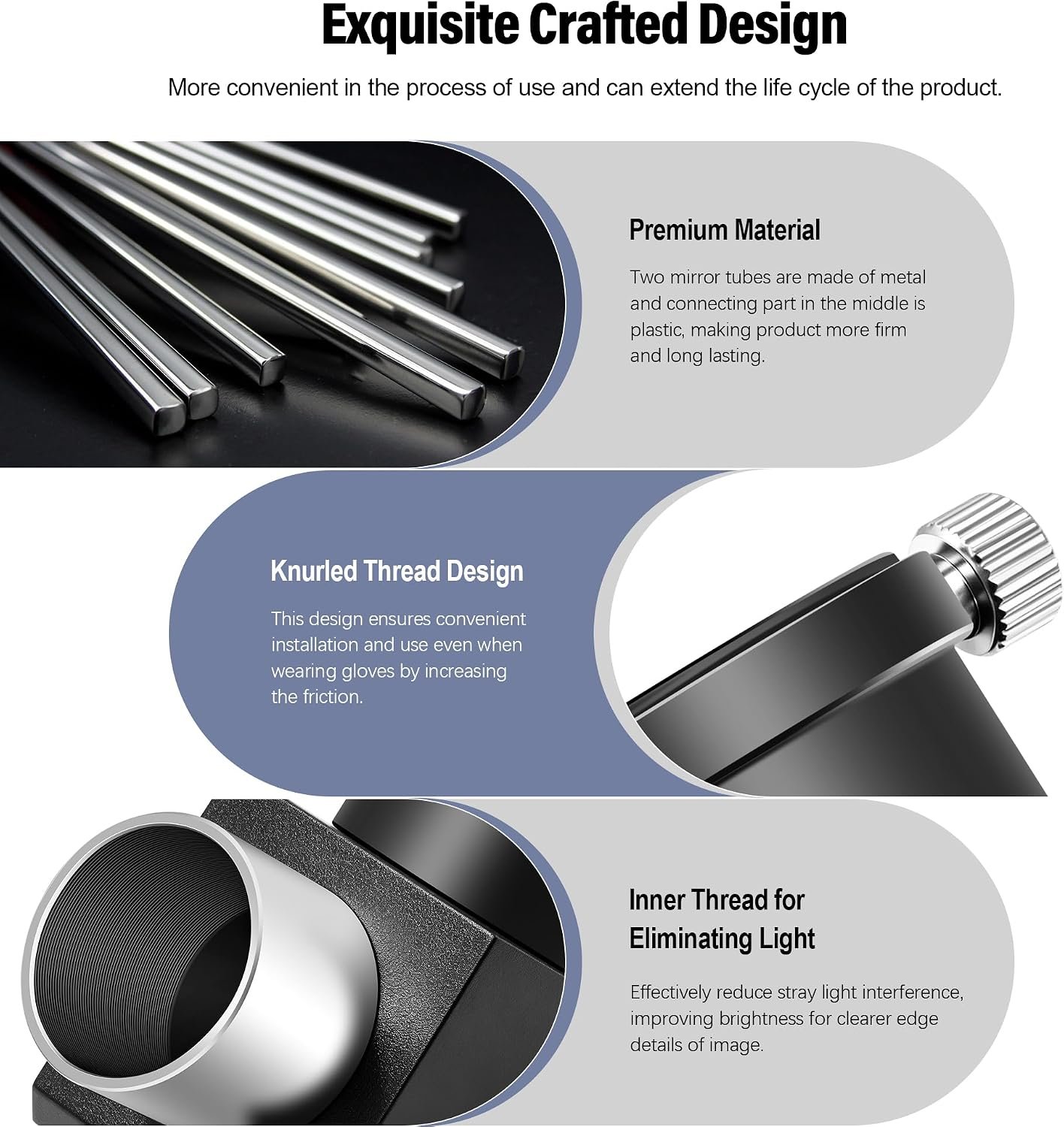 Exquisite Crafted Design

More convenient in the process of use and can extend the life cycle of the product.

Premium Material

Two mirror tubes are made of metal and connecting part in the middle is plastic, making product more firm and long lasting.

Knurled Thread Design

This design ensures convenient installation and use even when wearing gloves by increasing the friction.

Inner Thread for Eliminating Light

Effectively reduce stray light interference, improving brightness for clearer edge details of image.